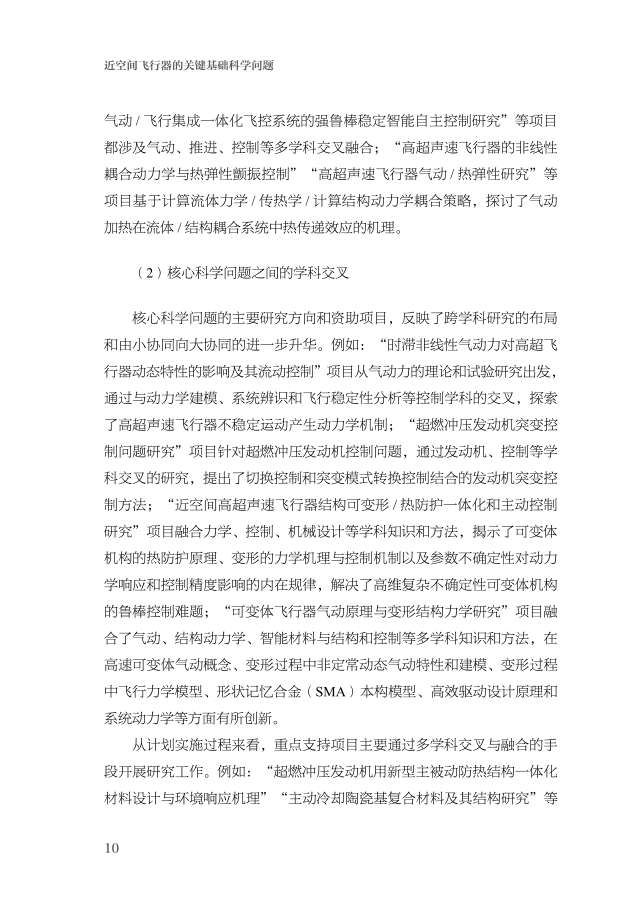 近空间飞行器的关键基础科学问题

气动 / 飞行集成一体化飞控系统的强鲁棒稳定智能自主控制研究”等项目都涉及气动、推进、控制等多学科交叉融合；“高超声速飞行器的非线性耦合动力学与热弹性颤振控制”“高超声速飞行器气动 / 热弹性研究”等项目基于计算流体力学 / 传热学 / 计算结构动力学耦合策略，探讨了气动加热在流体 / 结构耦合系统中热传递效应的机理。

（2）核心科学问题之间的学科交叉

核心科学问题的主要研究方向和资助项目，反映了跨学科研究的布局和由小协同向大协同的进一步升华。例如：“时滞非线性气动力对高超飞行器动态特性的影响及其流动控制”项目从气动力的理论和试验研究出发，通过与动力学建模、系统辨识和飞行稳定性分析等控制学科的交叉，探索了高超声速飞行器不稳定运动产生动力学机制；“超燃冲压发动机突变控制问题研究”项目针对超燃冲压发动机控制问题，通过发动机、控制等学科交叉的研究，提出了切换控制和突变模式转换控制结合的发动机突变控制方法；“近空间高超声速飞行器结构可变形 / 热防护一体化和主动控制研究”项目融合力学、控制、机械设计等学科知识和方法，揭示了可变体机构的热防护原理、变形的力学机理与控制机制以及参数不确定性对动力学响应和控制精度影响的内在规律，解决了高维复杂不确定性可变体机构的鲁棒控制难题；“可变体飞行器气动原理与变形结构力学研究”项目融合了气动、结构动力学、智能材料与结构和控制等多学科知识和方法，在高速可变体气动概念、变形过程中非定常动态气动特性和建模、变形过程中飞行力学模型、形状记忆合金（SMA）本构模型、高效驱动设计原理和系统动力学等方面有所创新。

从计划实施过程来看，重点支持项目主要通过多学科交叉与融合的手段开展研究工作。例如：“超燃冲压发动机用新型主被动防热结构一体化材料设计与环境响应机理”“主动冷却陶瓷基复合材料及其结构研究”等

10